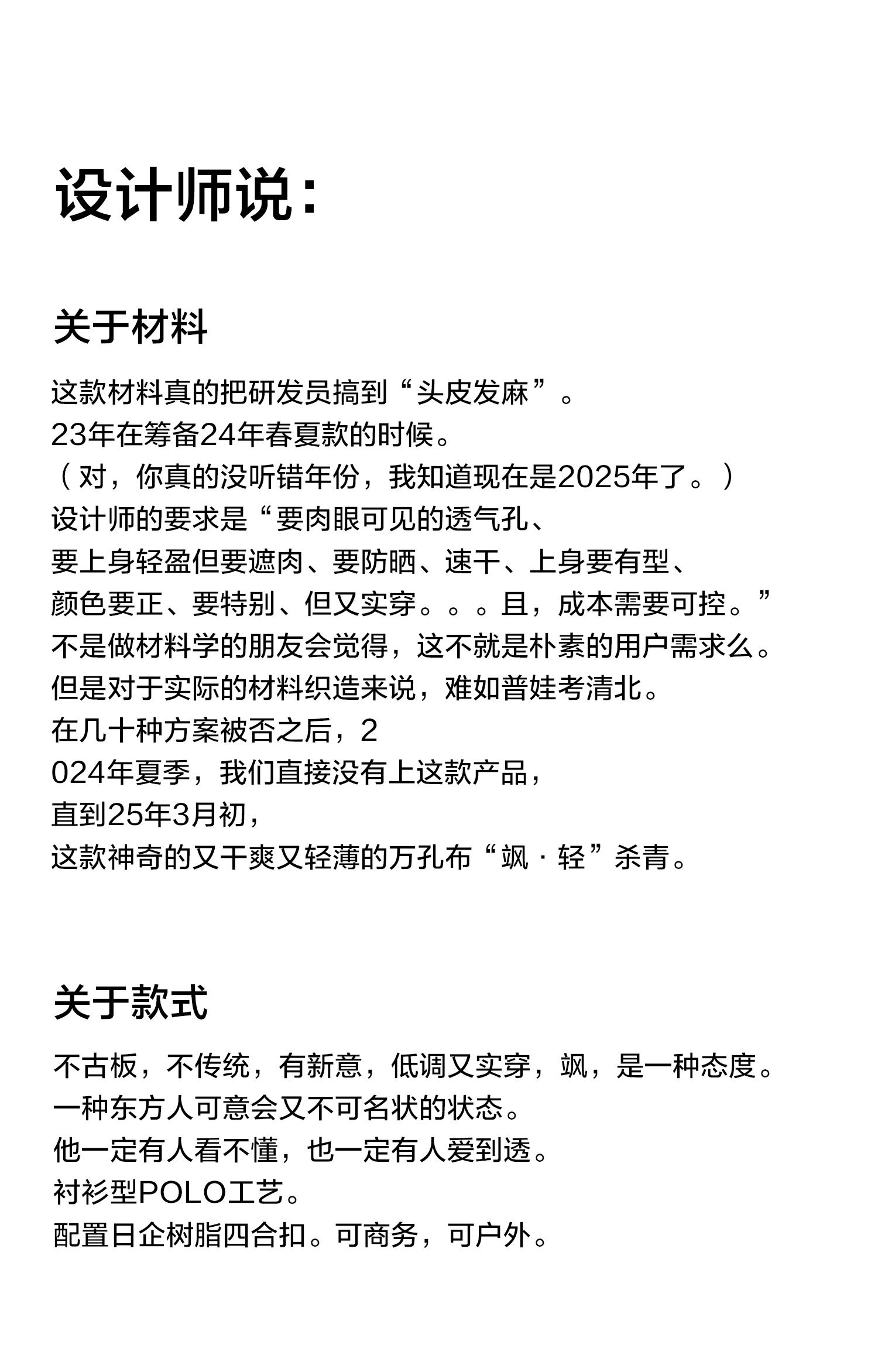 设计师说：

关于材料

这款材料真的把研发员搞到“头皮发麻”。
23年在筹备24年春夏款的时候。
（对，你真的没听错年份，我知道现在是2025年了。）
设计师的要求是“要肉眼可见的透气孔、
要上身轻盈但要遮肉、要防晒、速干、上身要有型、
颜色要正、要特别、但又实穿。。。且，成本需要可控。”
不是做材料学的朋友会觉得，这不就是朴素的用户需求么。
但是对于实际的材料织造来说，难如普娃考清北。
在几十种方案被否之后，2
024年夏季，我们直接没有上这款产品，
直到25年3月初，
这款神奇的又干爽又轻薄的万孔布“飒·轻”杀青。

关于款式

不古板，不传统，有新意，低调又实穿，飒，是一种态度。
一种东方人可意会又不可名状的状态。
他一定有人看不懂，也一定有人爱到透。
衬衫型POLO工艺。
配置日企树脂四合扣。可商务，可户外。